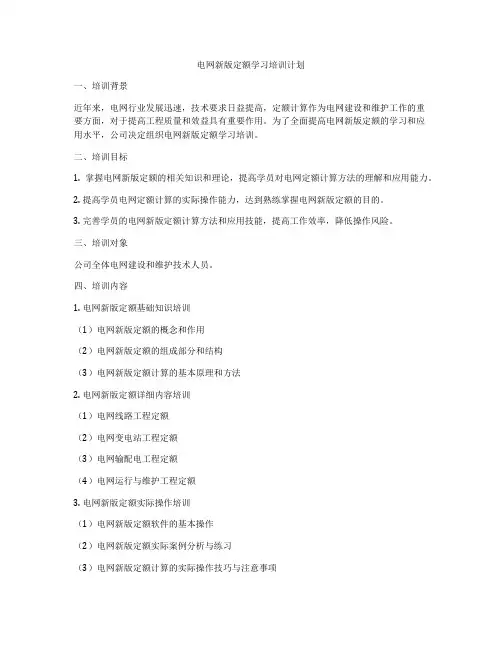 电网新版定额学习培训计划

一、培训背景

近年来，电网行业发展迅速，技术要求日益提高，定额计算作为电网建设和维护工作的重要方面，对于提高工程质量和效益具有重要作用。为了全面提高电网新版定额的学习和应用水平，公司决定组织电网新版定额学习培训。

二、培训目标

1. 掌握电网新版定额的相关知识和理论，提高学员对电网定额计算方法的理解和应用能力。

2. 提高学员电网定额计算的实际操作能力，达到熟练掌握电网新版定额的目的。

3. 完善学员的电网新版定额计算方法和应用技能，提高工作效率，降低操作风险。

三、培训对象

公司全体电网建设和维护技术人员。

四、培训内容

1. 电网新版定额基础知识培训

（1）电网新版定额的概念和作用

（2）电网新版定额的组成部分和结构

（3）电网新版定额计算的基本原理和方法

2. 电网新版定额详细内容培训

（1）电网线路工程定额

（2）电网变电站工程定额

（3）电网输配电工程定额

（4）电网运行与维护工程定额

3. 电网新版定额实际操作培训

（1）电网新版定额软件的基本操作

（2）电网新版定额实际案例分析与练习

（3）电网新版定额计算的实际操作技巧与注意事项